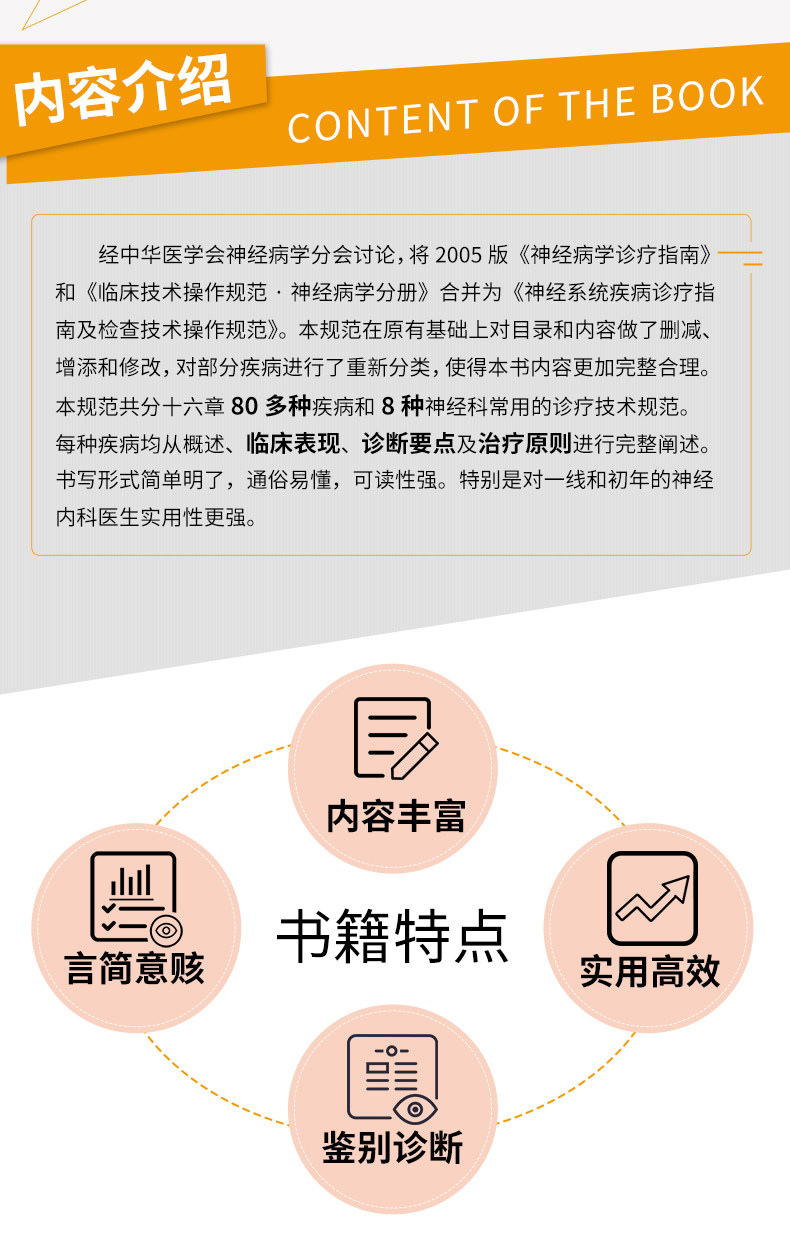 内容介绍
CONTENT OF THE BOOK

经中华医学会神经病学分会讨论，将 2005 版《神经病学诊疗指南》和《临床技术操作规范 · 神经病学分册》合并为《神经系统疾病诊疗指南及检查技术操作规范》。本规范在原有基础上对目录和内容做了删减、增添和修改，对部分疾病进行了重新分类，使得本书内容更加完整合理。本规范共分十六章 80 多种疾病和 8 种神经科常用的诊疗技术规范。每种疾病均从概述、临床表现、诊断要点及治疗原则进行完整阐述。书写形式简单明了，通俗易懂，可读性强。特别是对一线和初年的神经内科医生实用性更强。

内容丰富

言简意赅

书籍特点

实用高效

鉴别诊断